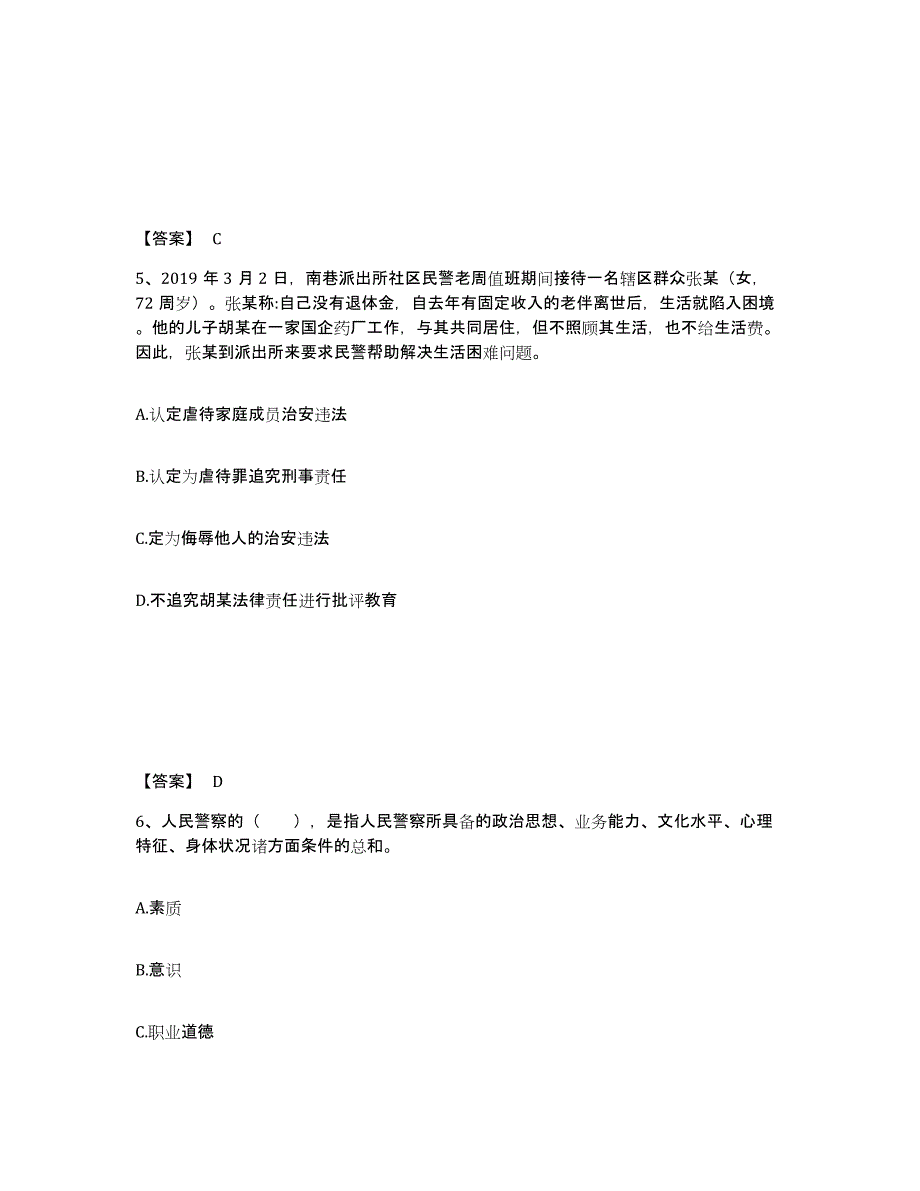 【答案】 C

5、2019 年 3 月 2 日，南巷派出所社区民警老周值班期间接待一名辖区群众张某（女，72 周岁）。张某称:自己没有退休金，自去年有固定收入的老伴离世后，生活就陷入困境。他的儿子胡某在一家国企药厂工作，与其共同居住，但不照顾其生活，也不给生活费。因此，张某到派出所来要求民警帮助解决生活困难问题。

A.认定虐待家庭成员治安违法

B.认定为虐待罪追究刑事责任

C.定为侮辱他人的治安违法

D.不追究胡某法律责任进行批评教育

【答案】 D

6、人民警察的（　　），是指人民警察所具备的政治思想、业务能力、文化水平、心理特征、身体状况诸方面条件的总和。

A.素质

B.意识

C.职业道德